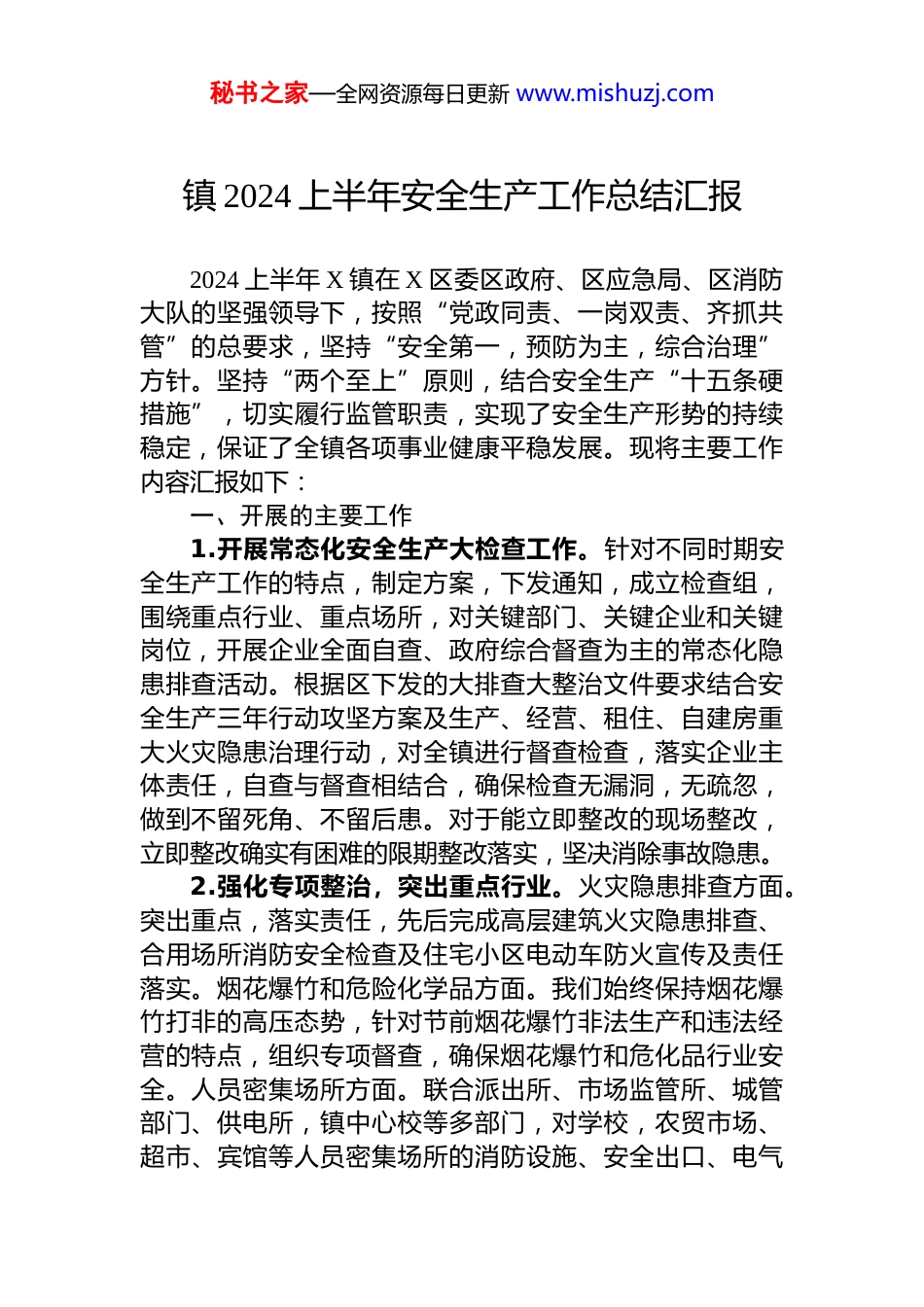 秘书之家—全网资源每日更新 www.mishuzj.com

镇 2024 上半年安全生产工作总结汇报

2024 上半年 X 镇在 X 区委区政府、区应急局、区消防大队的坚强领导下，按照“党政同责、一岗双责、齐抓共管”的总要求，坚持“安全第一，预防为主，综合治理”方针。坚持“两个至上”原则，结合安全生产“十五条硬措施”，切实履行监管职责，实现了安全生产形势的持续稳定，保证了全镇各项事业健康平稳发展。现将主要工作内容汇报如下：

一、开展的主要工作

1.开展常态化安全生产大检查工作。针对不同时期安全生产工作的特点，制定方案，下发通知，成立检查组，围绕重点行业、重点场所，对关键部门、关键企业和关键岗位，开展企业全面自查、政府综合督查为主的常态化隐患排查活动。根据区下发的大排查大整治文件要求结合安全生产三年行动攻坚方案及生产、经营、租住、自建房重大火灾隐患治理行动，对全镇进行督查检查，落实企业主体责任，自查与督查相结合，确保检查无漏洞，无疏忽，做到不留死角、不留后患。对于能立即整改的现场整改，立即整改确实有困难的限期整改落实，坚决消除事故隐患。

2.强化专项整治，突出重点行业。火灾隐患排查方面。突出重点，落实责任，先后完成高层建筑火灾隐患排查、合用场所消防安全检查及住宅小区电动车防火宣传及责任落实。烟花爆竹和危险化学品方面。我们始终保持烟花爆竹打非的高压态势，针对节前烟花爆竹非法生产和违法经营的特点，组织专项督查，确保烟花爆竹和危化品行业安全。人员密集场所方面。联合派出所、市场监管所、城管部门、供电所，镇中心校等多部门，对学校，农贸市场、超市、宾馆等人员密集场所的消防设施、安全出口、电气